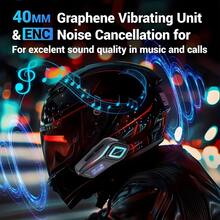 40MM Graphene Vibrating Unit & ENC Noise Cancellation for

For excelent sound quality in music and calls